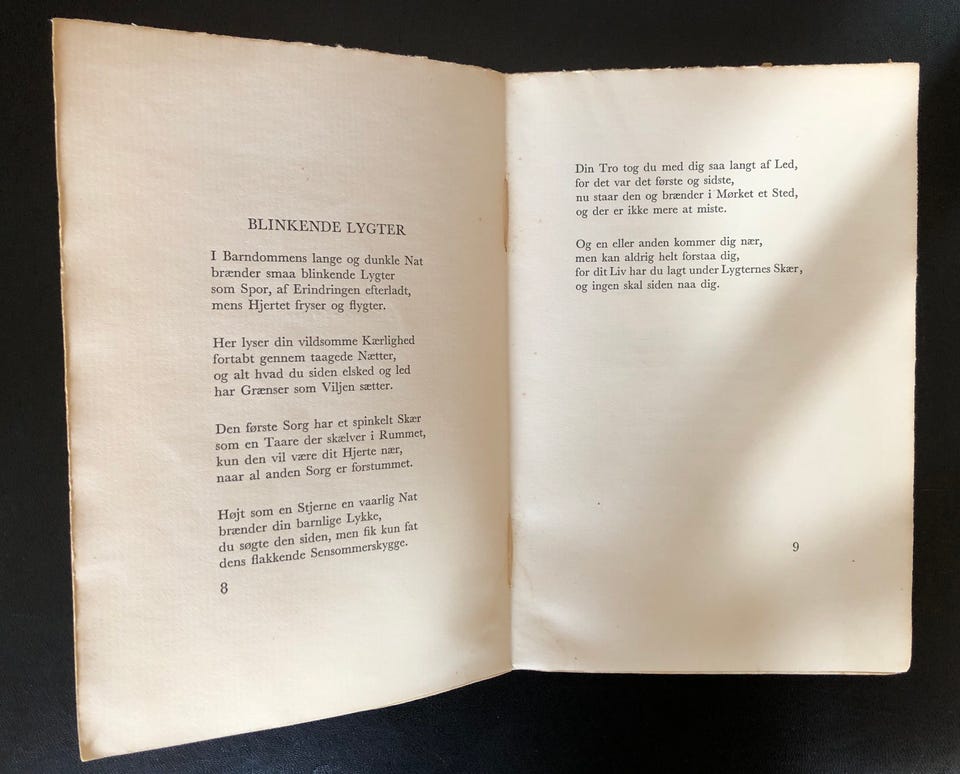 BLINKENDE LYGTER

I Barndommens lange og dunkle Nat
brænder smaa blinkende Lygter
som Spor, af Erindringen efterladt,
mens Hjertet fryser og flygter.

Her lyser din vildsomme Kærlighed
fortabt gennem taagede Nætter,
og alt hvad du siden elsked og led
har Grænser som Viljen sætter.

Den første Sorg har et spinkelt Skær
som en Taare der skælver i Rummet,
kun den vil være dit Hjerte nær,
naar al anden Sorg er forstummet.

Højt som en Stjerne en vaarlig Nat
brænder din barnlige Lykke,
du søgte den siden, men fik kun fat
dens flakkende Sensommerskygge.

8

Din Tro tog du med dig saa langt af Led,
for det var det første og sidste,
nu staar den og brænder i Mørket et Sted,
og der er ikke mere at miste.

Og en eller anden kommer dig nær,
men kan aldrig helt forstaa dig,
for dit Liv har du lagt under Lygternes Skær,
og ingen skal siden naa dig.

9